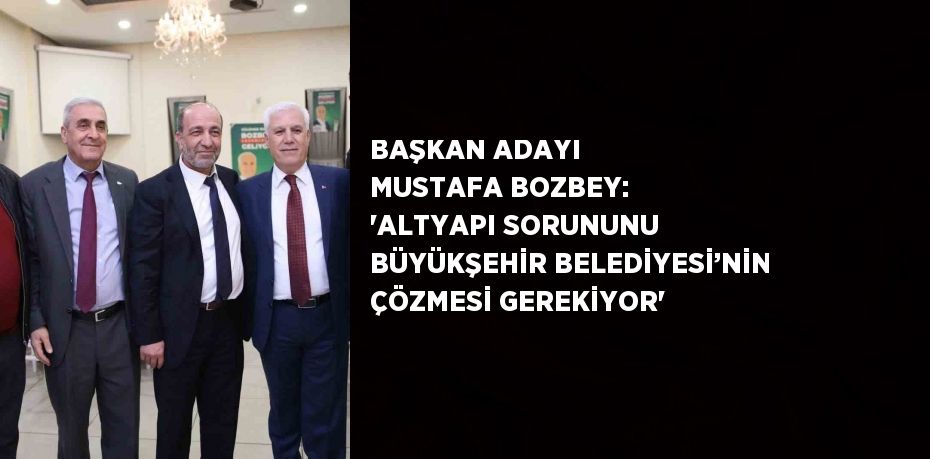 BOZBEY
GELİYOR

BAŞKAN ADAYI MUSTAFA BOZBEY: 'ALTYAPI SORUNUNU BÜYÜKŞEHİR BELEDİYESİ'NİN ÇÖZMESİ GEREKİYOR'